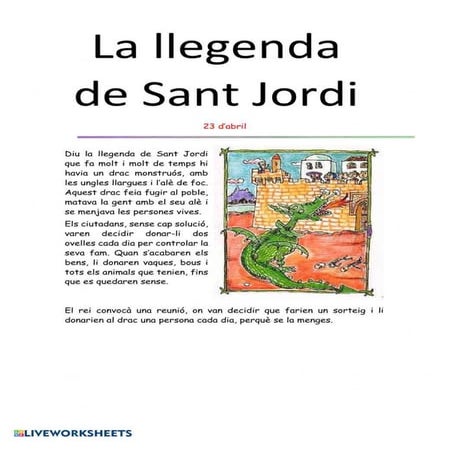 La llegenda de Sant Jordi

23 d'abril

Diu la llegenda de Sant Jordi que fa molt i molt de temps hi havia un drac monstruós, amb les ungles llargues i l'alè de foc. Aquest drac feia fugir al poble, matava la gent amb el seu alè i se menjava les persones vives.

Els ciutadans, sense cap solució, varen decidir donar-li dos ovelles cada dia per controlar la seva fam. Quan s'acabaren els bens, li donaren vaques, bous i tots els animals que tenien, fins que es quedaren sense.

El rei convocà una reunió, on van decidir que farien un sorteig i li donarien al drac una persona cada dia, perquè se la menges.

LIVEWORKSHEETS